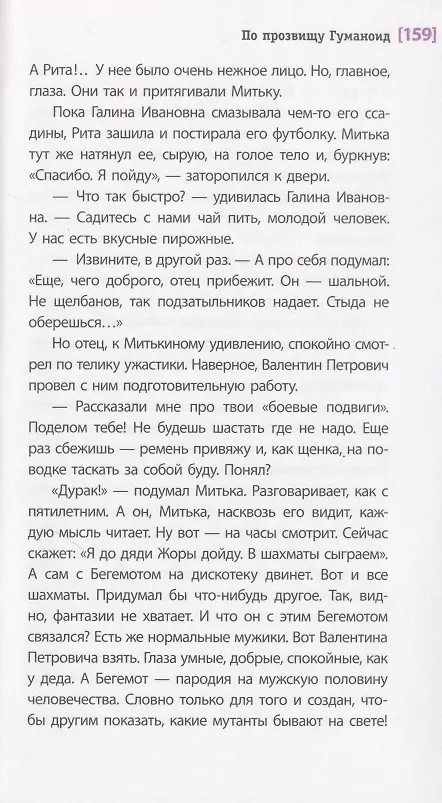 По прозвищу Гуманоид [159]

А Рита!.. У нее было очень нежное лицо. Но, главное, глаза. Они так и притягивали Митьку.

Пока Галина Ивановна смазывала чем-то его ссадины, Рита зашила и постирала его футболку. Митька тут же натянул ее, сырую, на голое тело и, буркнув: «Спасибо. Я пойду», — заторопился к двери.

— Что так быстро? — удивилась Галина Ивановна. — Садитесь с нами чай пить, молодой человек. У нас есть вкусные пирожные.

— Извините, в другой раз. — А про себя подумал: «Еще, чего доброго, отец прибежит. Он — шальной. Не щелбанов, так подзатыльников надает. Стыда не оберешься...»

Но отец, к Митькиному удивлению, спокойно смотрел по телику ужастики. Наверное, Валентин Петрович провел с ним подготовительную работу.

— Рассказали мне про твои «боевые подвиги». Поделом тебе! Не будешь шастать где не надо. Еще раз сбежишь — ремень привяжу и, как щенка, на поводке таскать за собой буду. Понял?

«Дурак!» — подумал Митька. Разговаривает, как с пятилетним. А он, Митька, насквозь его видит, каждую мысль читает. Ну вот — на часы смотрит. Сейчас скажет: «Я до дяди Жоры дойду. В шахматы сыграем». А сам с Бегемотом на дискотеку двинет. Вот и все шахматы. Придумал бы что-нибудь другое. Так, видно, фантазии не хватает. И что он с этим Бегемотом связался? Есть же нормальные мужики. Вот Валентина Петровича взять. Глаза умные, добрые, спокойные, как у деда. А Бегемот — пародия на мужскую половину человечества. Словно только для того и создан, чтобы другим показать, какие мутанты бывают на свете!